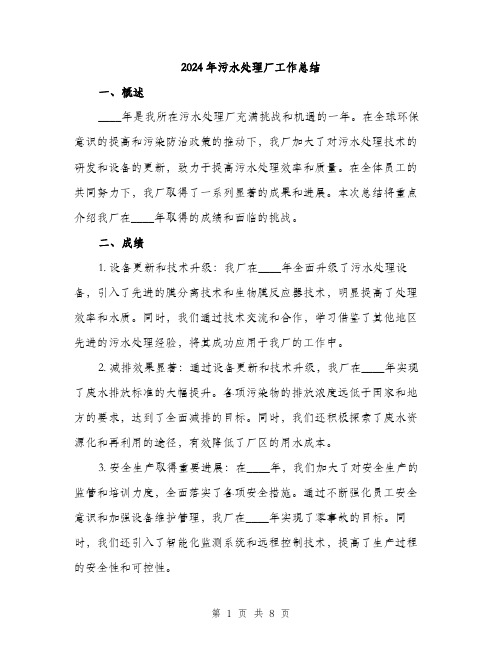 2024年污水处理厂工作总结

一、概述

____年是我所在污水处理厂充满挑战和机遇的一年。在全球环保意识的提高和污染防治政策的推动下，我厂加大了对污水处理技术的研发和设备的更新，致力于提高污水处理效率和质量。在全体员工的共同努力下，我厂取得了一系列显著的成果和进展。本次总结将重点介绍我厂在____年取得的成绩和面临的挑战。

二、成绩

1. 设备更新和技术升级：我厂在____年全面升级了污水处理设备，引入了先进的膜分离技术和生物膜反应器技术，明显提高了处理效率和水质。同时，我们通过技术交流和合作，学习借鉴了其他地区先进的污水处理经验，将其成功应用于我厂的工作中。

2. 减排效果显著：通过设备更新和技术升级，我厂在____年实现了废水排放标准的大幅提升。各项污染物的排放浓度远低于国家和地方的要求，达到了全面减排的目标。同时，我们还积极探索了废水资源化和再利用的途径，有效降低了厂区的用水成本。

3. 安全生产取得重要进展：在____年，我们加大了对安全生产的监管和培训力度，全面落实了各项安全措施。通过不断强化员工安全意识和加强设备维护管理，我厂在____年实现了零事故的目标。同时，我们还引入了智能化监测系统和远程控制技术，提高了生产过程的安全性和可控性。

第 1 页 共 8 页